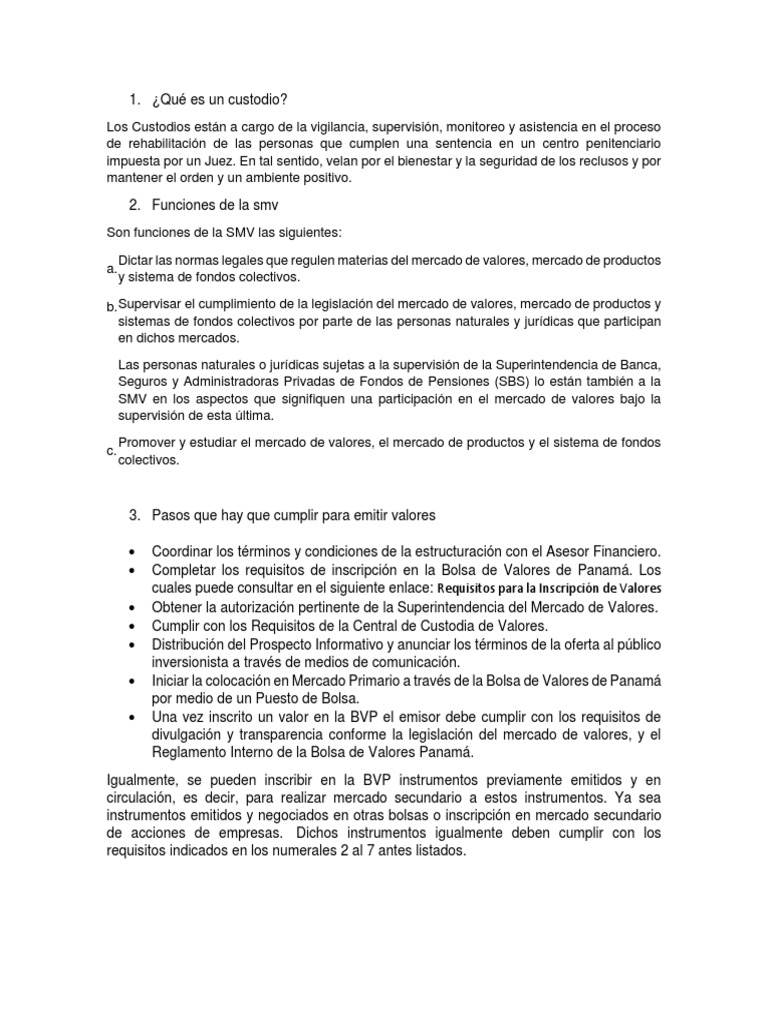 1. ¿Qué es un custodio?

Los Custodios están a cargo de la vigilancia, supervisión, monitoreo y asistencia en el proceso de rehabilitación de las personas que cumplen una sentencia en un centro penitenciario impuesta por un Juez. En tal sentido, velan por el bienestar y la seguridad de los reclusos y por mantener el orden y un ambiente positivo.

2. Funciones de la smv

Son funciones de la SMV las siguientes:

a. Dictar las normas legales que regulen materias del mercado de valores, mercado de productos y sistema de fondos colectivos.

b. Supervisar el cumplimiento de la legislación del mercado de valores, mercado de productos y sistemas de fondos colectivos por parte de las personas naturales y jurídicas que participan en dichos mercados.

Las personas naturales o jurídicas sujetas a la supervisión de la Superintendencia de Banca, Seguros y Administradoras Privadas de Fondos de Pensiones (SBS) lo están también a la SMV en los aspectos que signifiquen una participación en el mercado de valores bajo la supervisión de esta última.

c. Promover y estudiar el mercado de valores, el mercado de productos y el sistema de fondos colectivos.

3. Pasos que hay que cumplir para emitir valores

• Coordinar los términos y condiciones de la estructuración con el Asesor Financiero.
• Completar los requisitos de inscripción en la Bolsa de Valores de Panamá. Los cuales puede consultar en el siguiente enlace: Requisitos para la Inscripción de Valores
• Obtener la autorización pertinente de la Superintendencia del Mercado de Valores.
• Cumplir con los Requisitos de la Central de Custodia de Valores.
• Distribución del Prospecto Informativo y anunciar los términos de la oferta al público inversionista a través de medios de comunicación.
• Iniciar la colocación en Mercado Primario a través de la Bolsa de Valores de Panamá por medio de un Puesto de Bolsa.
• Una vez inscrito un valor en la BVP el emisor debe cumplir con los requisitos de divulgación y transparencia conforme la legislación del mercado de valores, y el Reglamento Interno de la Bolsa de Valores Panamá.

Igualmente, se pueden inscribir en la BVP instrumentos previamente emitidos y en circulación, es decir, para realizar mercado secundario a estos instrumentos. Ya sea instrumentos emitidos y negociados en otras bolsas o inscripción en mercado secundario de acciones de empresas. Dichos instrumentos igualmente deben cumplir con los requisitos indicados en los numerales 2 al 7 antes listados.